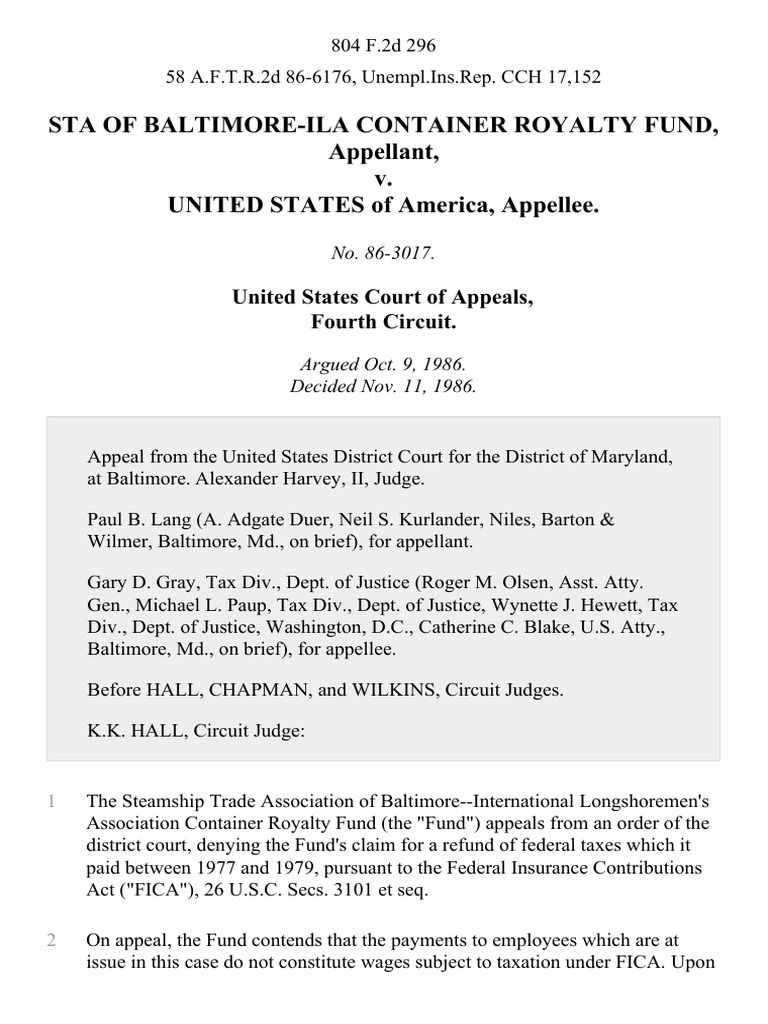 804 F.2d 296

58 A.F.T.R.2d 86-6176, Unempl.Ins.Rep. CCH 17,152

STA OF BALTIMORE-ILA CONTAINER ROYALTY FUND, Appellant,
v.
UNITED STATES of America, Appellee.

No. 86-3017.

United States Court of Appeals,
Fourth Circuit.

Argued Oct. 9, 1986.
Decided Nov. 11, 1986.

Appeal from the United States District Court for the District of Maryland, at Baltimore. Alexander Harvey, II, Judge.

Paul B. Lang (A. Adgate Duer, Neil S. Kurlander, Niles, Barton & Wilmer, Baltimore, Md., on brief), for appellant.

Gary D. Gray, Tax Div., Dept. of Justice (Roger M. Olsen, Asst. Atty. Gen., Michael L. Paup, Tax Div., Dept. of Justice, Wynette J. Hewett, Tax Div., Dept. of Justice, Washington, D.C., Catherine C. Blake, U.S. Atty., Baltimore, Md., on brief), for appellee.

Before HALL, CHAPMAN, and WILKINS, Circuit Judges.

K.K. HALL, Circuit Judge:

1 The Steamship Trade Association of Baltimore--International Longshoremen's Association Container Royalty Fund (the "Fund") appeals from an order of the district court, denying the Fund's claim for a refund of federal taxes which it paid between 1977 and 1979, pursuant to the Federal Insurance Contributions Act ("FICA"), 26 U.S.C. Secs. 3101 et seq.

2 On appeal, the Fund contends that the payments to employees which are at issue in this case do not constitute wages subject to taxation under FICA. Upon